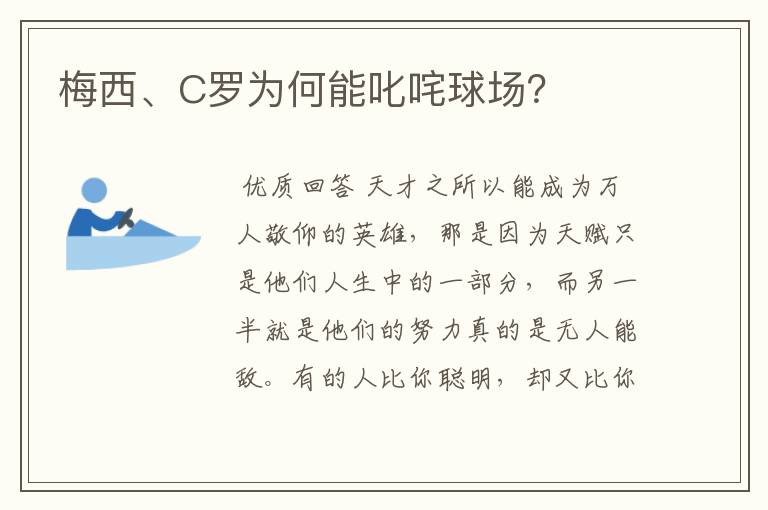 梅西、C罗为何能叱咤球场?

优质回答 天才之所以能成为万人敬仰的英雄，那是因为天赋只是他们人生中的一部分，而另一半就是他们的努力真的是无人能敌。有的人比你聪明，却又比你